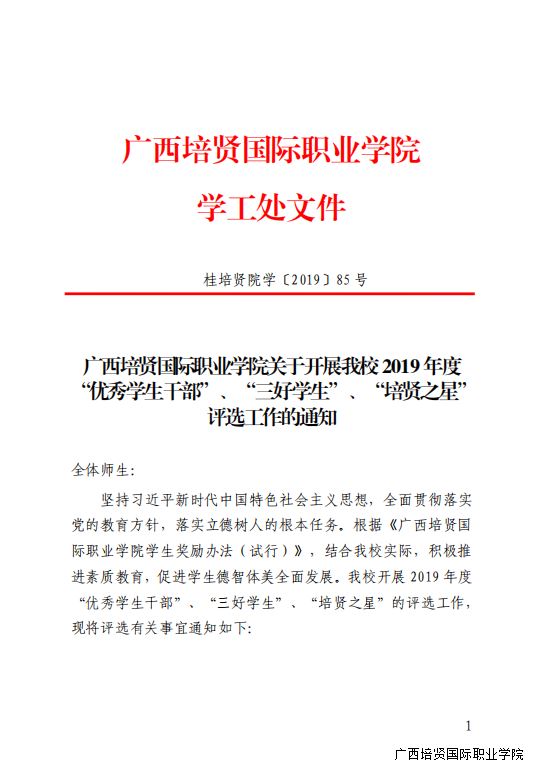 广西培贤国际职业学院
学工处文件

桂培贤院学〔2019〕85 号

广西培贤国际职业学院关于开展我校 2019 年度“优秀学生干部”、“三好学生”、“培贤之星”评选工作的通知

全体师生:

坚持习近平新时代中国特色社会主义思想，全面贯彻落实党的教育方针，落实立德树人的根本任务。根据《广西培贤国际职业学院学生奖励办法（试行）》，结合我校实际，积极推进素质教育，促进学生德智体美全面发展。我校开展 2019 年度“优秀学生干部”、“三好学生”、“培贤之星”的评选工作，现将评选有关事宜通知如下:

1

广西培贤国际职业学院